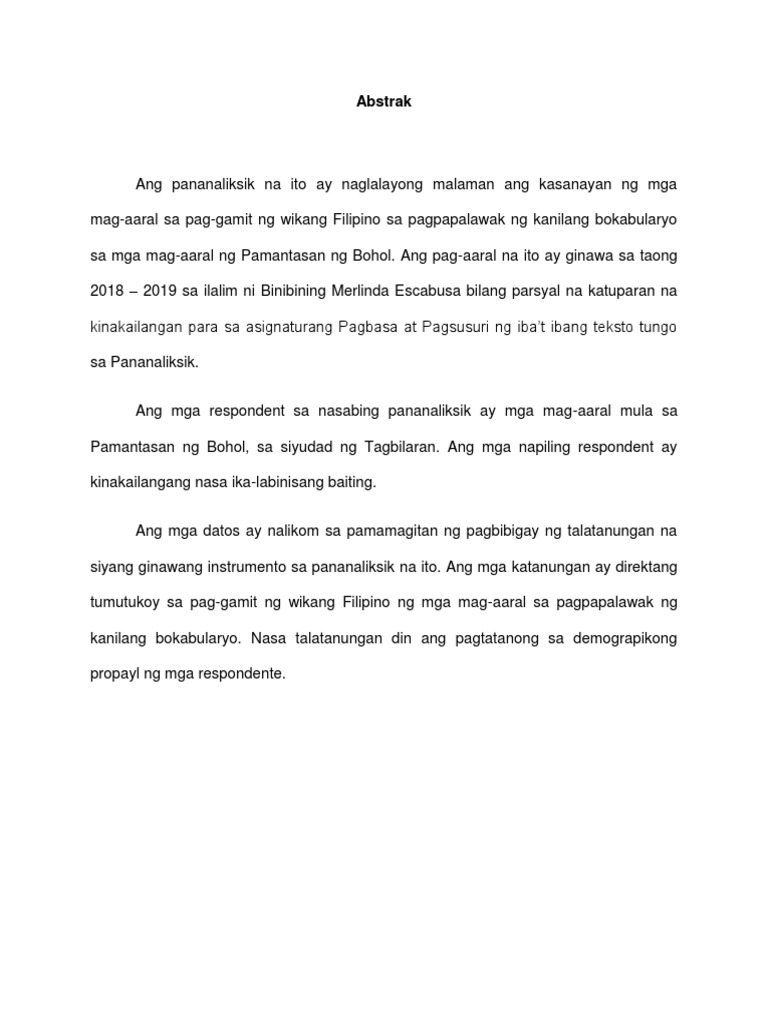 Abstrak

Ang pananaliksik na ito ay naglalayong malaman ang kasanayan ng mga mag-aaral sa pag-gamit ng wikang Filipino sa pagpapalawak ng kanilang bokabularyo sa mga mag-aaral ng Pamantasan ng Bohol. Ang pag-aaral na ito ay ginawa sa taong 2018 – 2019 sa ilalim ni Binibining Merlinda Escabusa bilang parsyal na katuparan na kinakailangan para sa asignaturang Pagbasa at Pagsusuri ng iba't ibang teksto tungo sa Pananaliksik.

Ang mga respondent sa nasabing pananaliksik ay mga mag-aaral mula sa Pamantasan ng Bohol, sa siyudad ng Tagbilaran. Ang mga napiling respondent ay kinakailangang nasa ika-labinisang baiting.

Ang mga datos ay nalikom sa pamamagitan ng pagbibigay ng talatanungan na siyang ginawang instrumento sa pananaliksik na ito. Ang mga katanungan ay direktang tumutukoy sa pag-gamit ng wikang Filipino ng mga mag-aaral sa pagpapalawak ng kanilang bokabularyo. Nasa talatanungan din ang pagtatanong sa demograpikong propayl ng mga respondente.